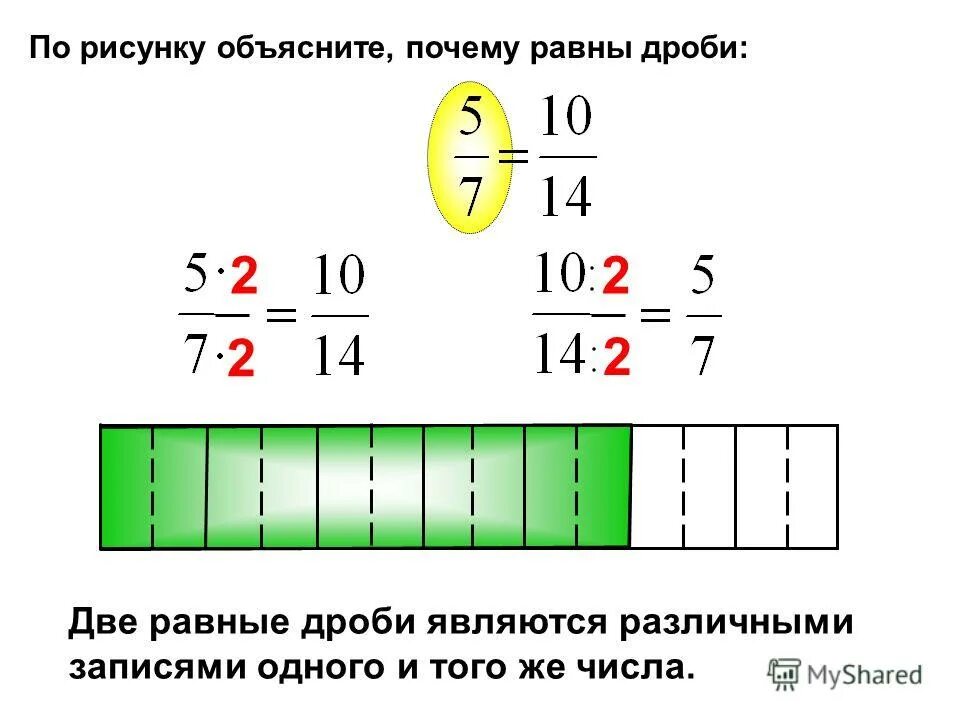 По рисунку объясните, почему равны дроби:

$\frac{5}{7} = \frac{10}{14}$

$\frac{5 \cdot 2}{7 \cdot 2} = \frac{10}{14}$

$\frac{10 : 2}{14 : 2} = \frac{5}{7}$

Две равные дроби являются различными записями одного и того же числа.

MyShared